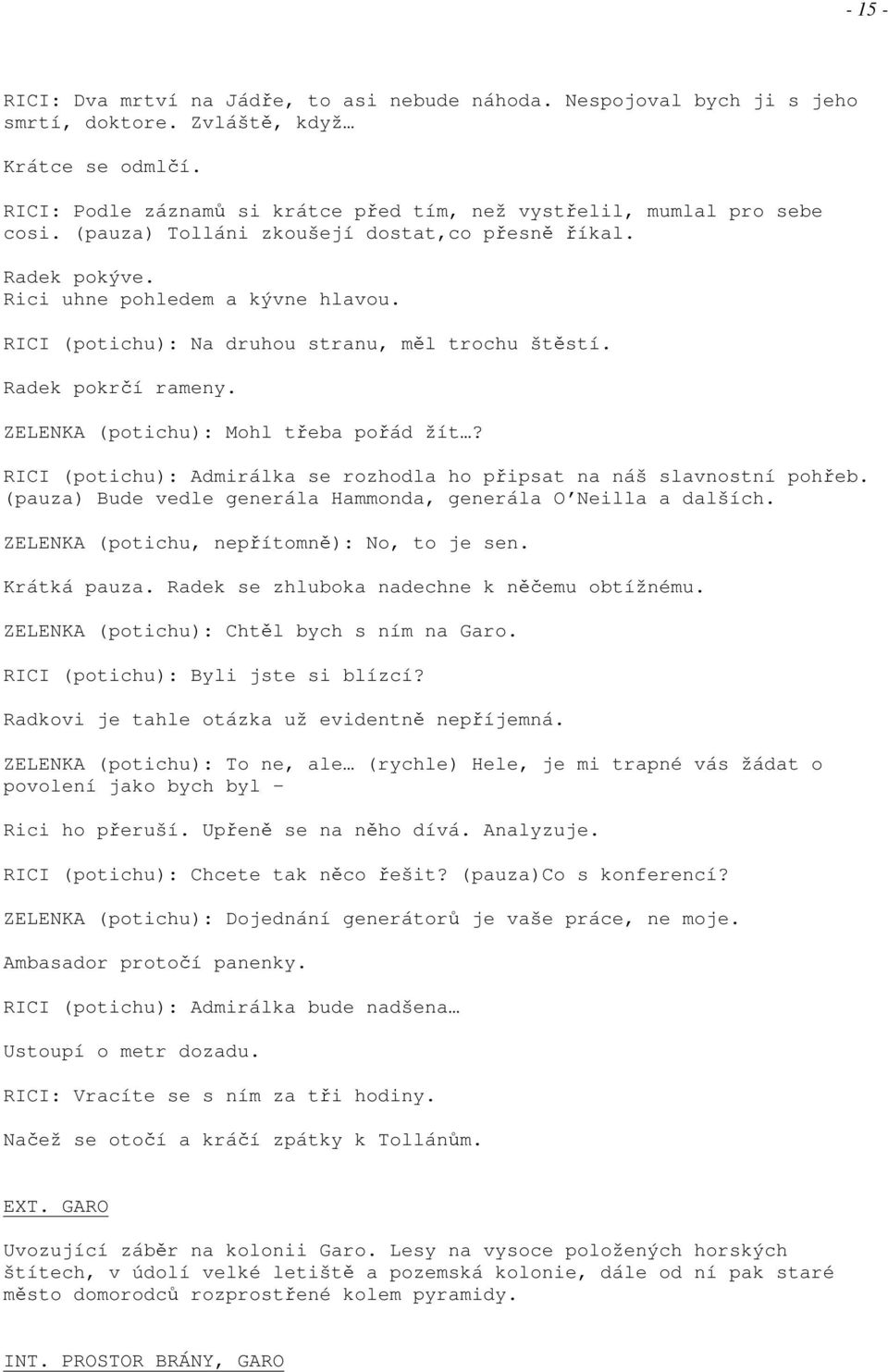 - 15 -

RICI: Dva mrtví na Jádře, to asi nebude náhoda. Nespojoval bych ji s jeho smrtí, doktore. Zvláště, když…

Krátce se odmlčí.

RICI: Podle záznamů si krátce před tím, než vystřelil, mumlal pro sebe cosi. (pauza) Tolláni zkoušejí dostat,co přesně říkal.

Radek pokýve.
Rici uhne pohledem a kývne hlavou.

RICI (potichu): Na druhou stranu, měl trochu štěstí.

Radek pokrčí rameny.

ZELENKA (potichu): Mohl třeba pořád žít…?

RICI (potichu): Admirálka se rozhodla ho připsat na náš slavnostní pohřeb. (pauza) Bude vedle generála Hammonda, generála O'Neilla a dalších.

ZELENKA (potichu, nepřítomně): No, to je sen.

Krátká pauza. Radek se zhluboka nadechne k něčemu obtížnému.

ZELENKA (potichu): Chtěl bych s ním na Garo.

RICI (potichu): Byli jste si blízcí?

Radkovi je tahle otázka už evidentně nepříjemná.

ZELENKA (potichu): To ne, ale… (rychle) Hele, je mi trapné vás žádat o povolení jako bych byl –

Rici ho přeruší. Upřeně se na něho dívá. Analyzuje.

RICI (potichu): Chcete tak něco řešit? (pauza)Co s konferencí?

ZELENKA (potichu): Dojednání generátorů je vaše práce, ne moje.

Ambasador protočí panenky.

RICI (potichu): Admirálka bude nadšena…

Ustoupí o metr dozadu.

RICI: Vracíte se s ním za tři hodiny.

Načež se otočí a kráčí zpátky k Tollánům.

EXT. GARO

Uvozující záběr na kolonii Garo. Lesy na vysoce položených horských štítech, v údolí velké letiště a pozemská kolonie, dále od ní pak staré město domorodců rozprostřené kolem pyramidy.

INT. PROSTOR BRÁNY, GARO